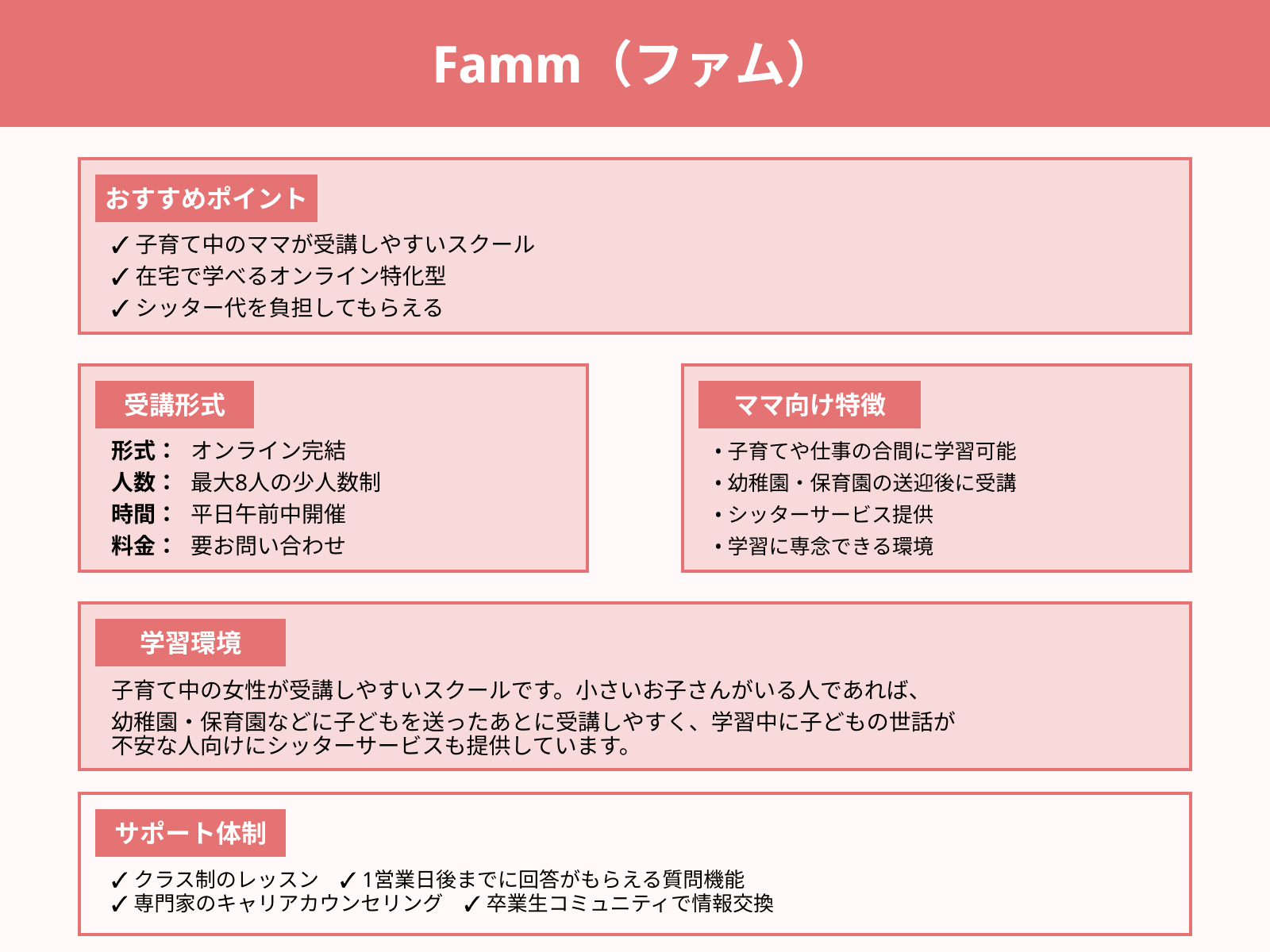 Famm（ファム）

おすすめポイント

✓ 子育て中のママが受講しやすいスクール
✓ 在宅で学べるオンライン特化型
✓ シッター代を負担してもらえる

受講形式

形式： オンライン完結
人数： 最大8人の少人数制
時間： 平日午前中開催
料金： 要お問い合わせ

ママ向け特徴

• 子育てや仕事の合間に学習可能
• 幼稚園・保育園の送迎後に受講
• シッターサービス提供
• 学習に専念できる環境

学習環境

子育て中の女性が受講しやすいスクールです。小さいお子さんがいる人であれば、幼稚園・保育園などに子どもを送ったあとに受講しやすく、学習中に子どもの世話が不安な人向けにシッターサービスも提供しています。

サポート体制

✓ クラス制のレッスン ✓ 1営業日後までに回答がもらえる質問機能
✓ 専門家のキャリアカウンセリング ✓ 卒業生コミュニティで情報交換